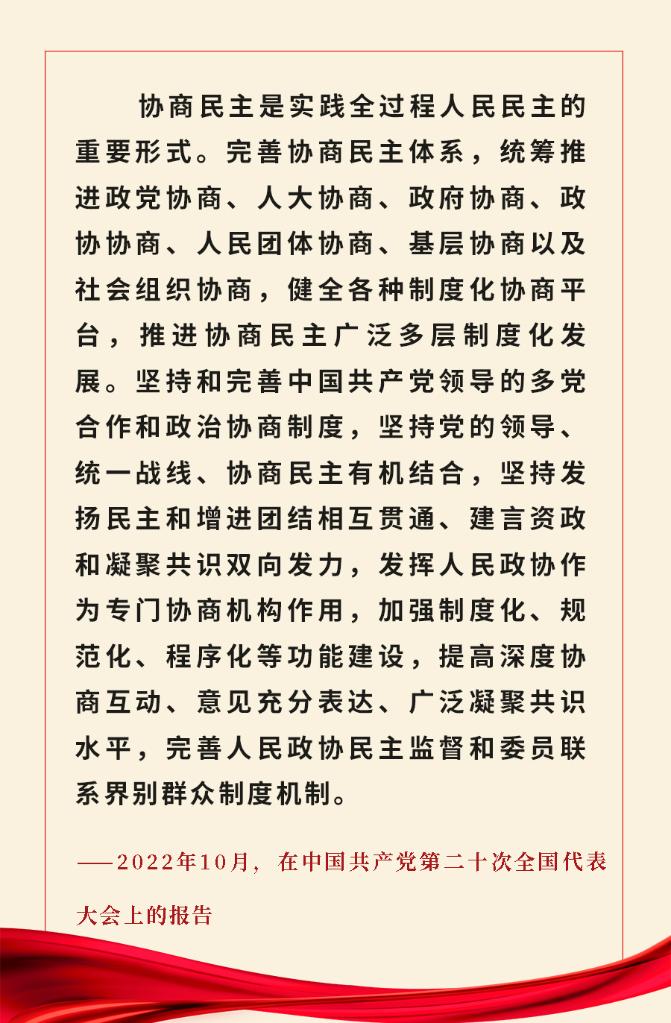 协商民主是实践全过程人民民主的重要形式。完善协商民主体系，统筹推进政党协商、人大协商、政府协商、政协协商、人民团体协商、基层协商以及社会组织协商，健全各种制度化协商平台，推进协商民主广泛多层制度化发展。坚持和完善中国共产党领导的多党合作和政治协商制度，坚持党的领导、统一战线、协商民主有机结合，坚持发扬民主和增进团结相互贯通、建言资政和凝聚共识双向发力，发挥人民政协作为专门协商机构作用，加强制度化、规范化、程序化等功能建设，提高深度协商互动、意见充分表达、广泛凝聚共识水平，完善人民政协民主监督和委员联系界别群众制度机制。

——2022年10月，在中国共产党第二十次全国代表大会上的报告